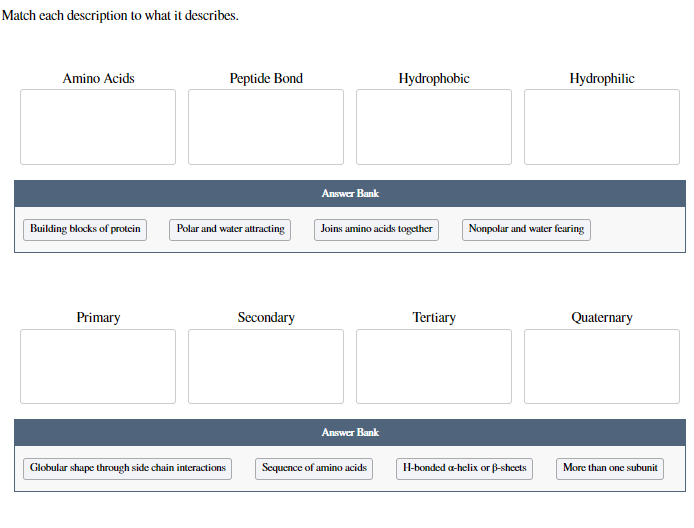 Match each description to what it describes.

Amino Acids

Peptide Bond

Hydrophobic

Hydrophilic

Answer Bank

Building blocks of protein

Polar and water attracting

Joins amino acids together

Nonpolar and water fearing

Primary

Secondary

Tertiary

Quaternary

Answer Bank

Globular shape through side chain interactions

Sequence of amino acids

H-bonded α-helix or β-sheets

More than one subunit